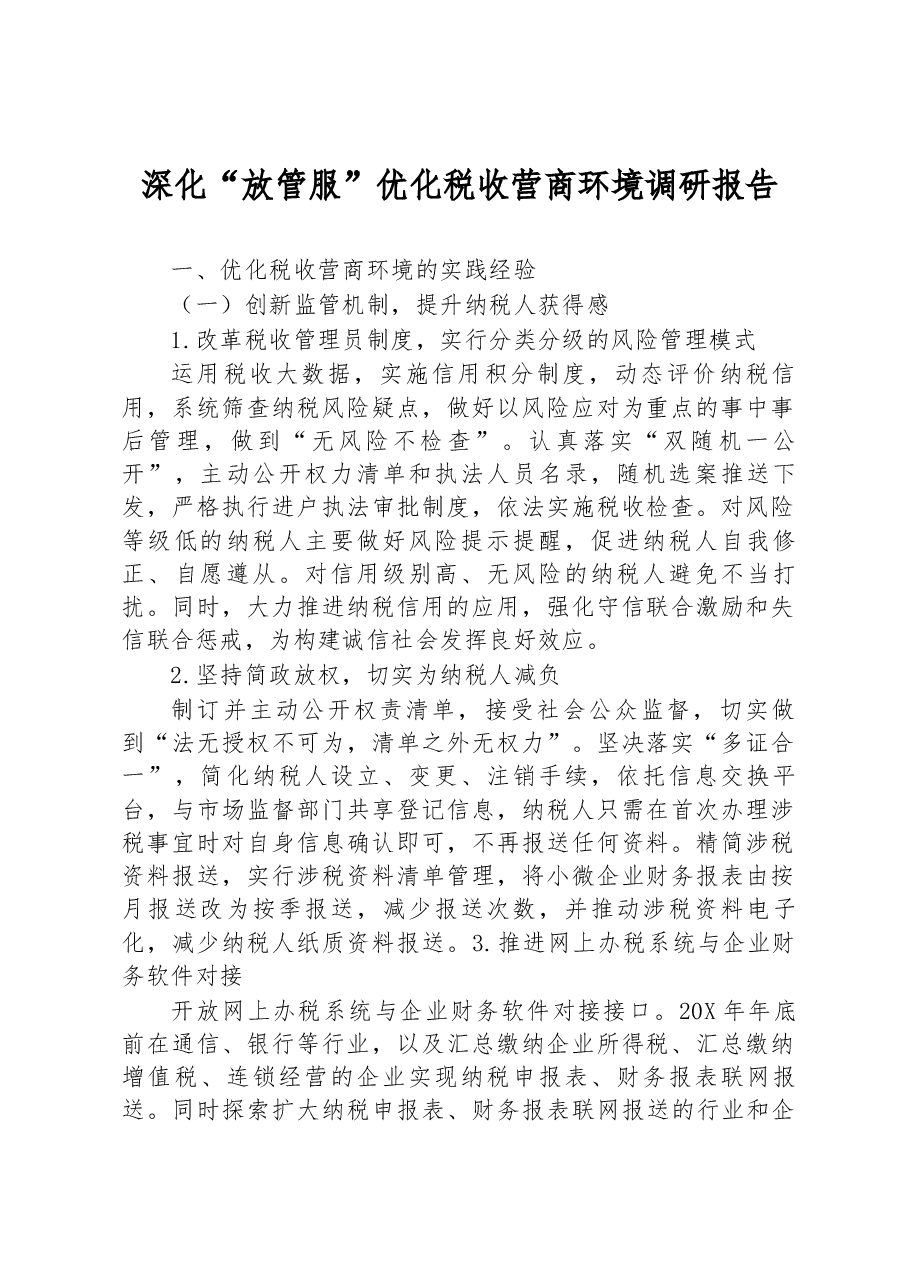 深化“放管服”优化税收营商环境调研报告

一、优化税收营商环境的实践经验

（一）创新监管机制，提升纳税人获得感

1.改革税收管理员制度，实行分类分级的风险管理模式

运用税收大数据，实施信用积分制度，动态评价纳税信用，系统筛查纳税风险疑点，做好以风险应对为重点的事中事后管理，做到“无风险不检查”。认真落实“双随机一公开”，主动公开权力清单和执法人员名录，随机选案推送下发，严格执行进户执法审批制度，依法实施税收检查。对风险等级低的纳税人主要做好风险提示提醒，促进纳税人自我修正、自愿遵从。对信用级别高、无风险的纳税人避免不当打扰。同时，大力推进纳税信用的应用，强化守信联合激励和失信联合惩戒，为构建诚信社会发挥良好效应。

2.坚持简政放权，切实为纳税人减负

制订并主动公开权责清单，接受社会公众监督，切实做到“法无授权不可为，清单之外无权力”。坚决落实“多证合一”，简化纳税人设立、变更、注销手续，依托信息交换平台，与市场监督部门共享登记信息，纳税人只需在首次办理涉税事宜时对自身信息确认即可，不再报送任何资料。精简涉税资料报送，实行涉税资料清单管理，将小微企业财务报表由按月报送改为按季报送，减少报送次数，并推动涉税资料电子化，减少纳税人纸质资料报送。3.推进网上办税系统与企业财务软件对接

开放网上办税系统与企业财务软件对接接口。20X年年底前在通信、银行等行业，以及汇总缴纳企业所得税、汇总缴纳增值税、连锁经营的企业实现纳税申报表、财务报表联网报送。同时探索扩大纳税申报表、财务报表联网报送的行业和企